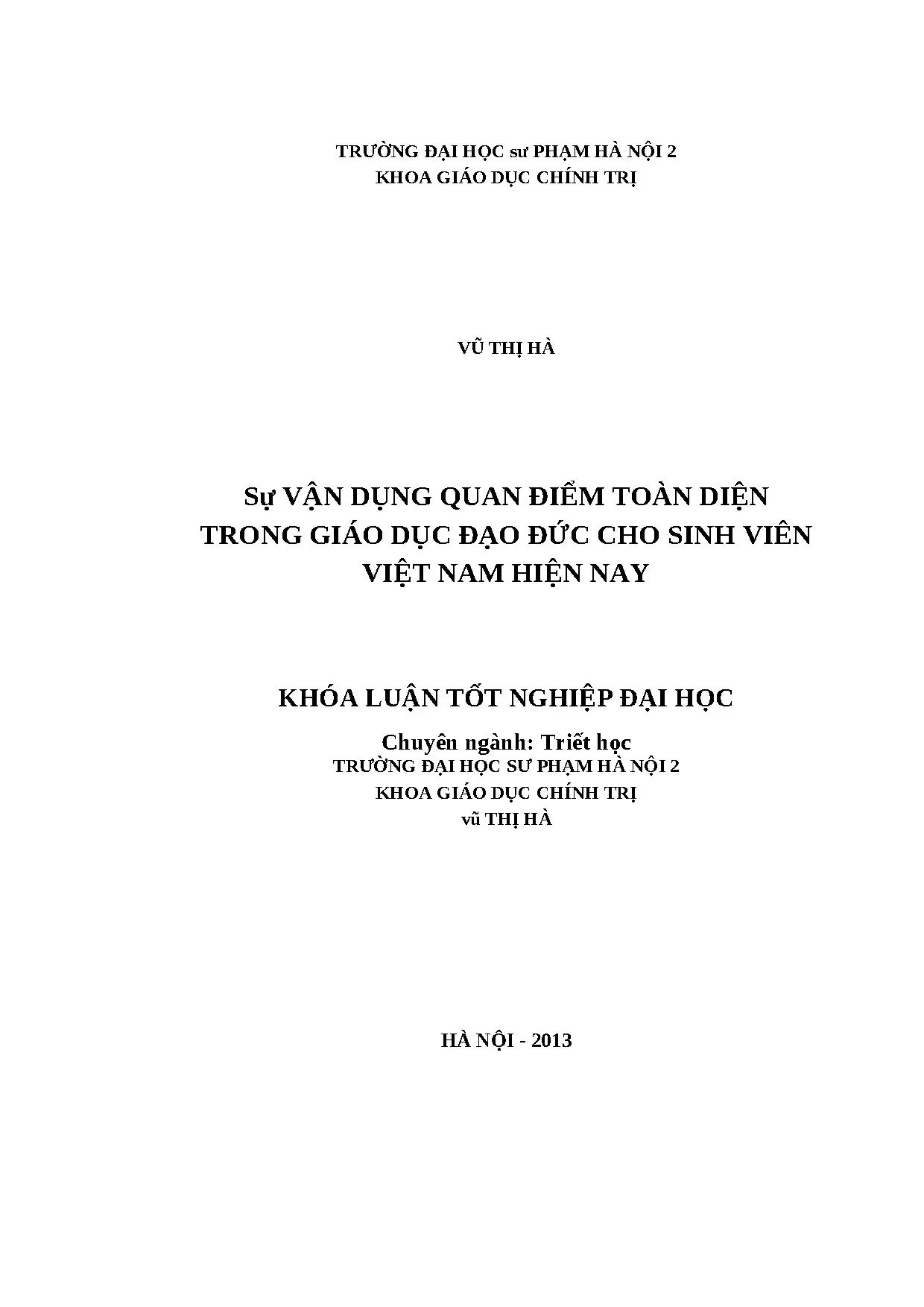 TRƯỜNG ĐẠI HỌC sư PHẠM HÀ NỘI 2
KHOA GIÁO DỤC CHÍNH TRỊ

VŨ THỊ HÀ

Sự VẬN DỤNG QUAN ĐIỂM TOÀN DIỆN TRONG GIÁO DỤC ĐẠO ĐỨC CHO SINH VIÊN VIỆT NAM HIỆN NAY

KHÓA LUẬN TỐT NGHIỆP ĐẠI HỌC

Chuyên ngành: Triết học
TRƯỜNG ĐẠI HỌC SƯ PHẠM HÀ NỘI 2
KHOA GIÁO DỤC CHÍNH TRỊ
vũ THỊ HÀ

HÀ NỘI - 2013